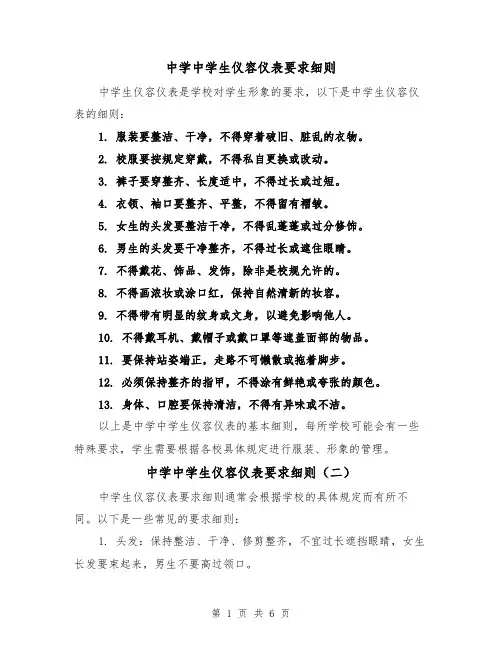 中学中学生仪容仪表要求细则

中学生仪容仪表是学校对学生形象的要求，以下是中学生仪容仪表的细则：

1. 服装要整洁、干净，不得穿着破旧、脏乱的衣物。

2. 校服要按规定穿戴，不得私自更换或改动。

3. 裤子要穿整齐、长度适中，不得过长或过短。

4. 衣领、袖口要整齐、平整，不得留有褶皱。

5. 女生的头发要整洁干净，不得乱蓬蓬或过分修饰。

6. 男生的头发要干净整齐，不得过长或遮住眼睛。

7. 不得戴花、饰品、发饰，除非是校规允许的。

8. 不得画浓妆或涂口红，保持自然清新的妆容。

9. 不得带有明显的纹身或文身，以避免影响他人。

10. 不得戴耳机、戴帽子或戴口罩等遮盖面部的物品。

11. 要保持站姿端正，走路不可懒散或拖着脚步。

12. 必须保持整齐的指甲，不得涂有鲜艳或夸张的颜色。

13. 身体、口腔要保持清洁，不得有异味或不洁。

以上是中学中学生仪容仪表的基本细则，每所学校可能会有一些特殊要求，学生需要根据各校具体规定进行服装、形象的管理。

中学中学生仪容仪表要求细则（二）

中学生仪容仪表要求细则通常会根据学校的具体规定而有所不同。以下是一些常见的要求细则：

1. 头发：保持整洁、干净、修剪整齐，不宜过长遮挡眼睛，女生长发要束起来，男生不要高过领口。

第 1 页 共 6 页